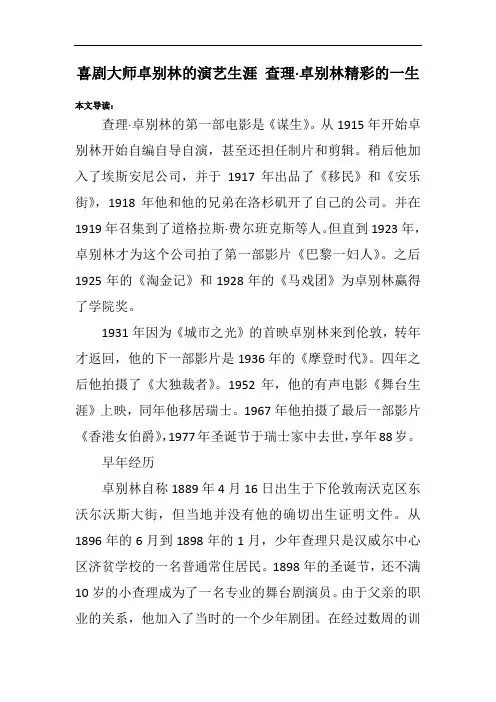 喜剧大师卓别林的演艺生涯 查理·卓别林精彩的一生

本文导读：

查理·卓别林的第一部电影是《谋生》。从 1915 年开始卓别林开始自编自导自演，甚至还担任制片和剪辑。稍后他加入了埃斯安尼公司，并于 1917 年出品了《移民》和《安乐街》，1918 年他和他的兄弟在洛杉矶开了自己的公司。并在 1919 年召集到了道格拉斯·费尔班克斯等人。但直到 1923 年，卓别林才为这个公司拍了第一部影片《巴黎一妇人》。之后 1925 年的《淘金记》和 1928 年的《马戏团》为卓别林赢得了学院奖。

1931 年因为《城市之光》的首映卓别林来到伦敦，转年才返回，他的下一部影片是 1936 年的《摩登时代》。四年之后他拍摄了《大独裁者》。1952 年，他的有声电影《舞台生涯》上映，同年他移居瑞士。1967 年他拍摄了最后一部影片《香港女伯爵》，1977 年圣诞节于瑞士家中去世，享年 88 岁。

早年经历

卓别林自称 1889 年 4 月 16 日出生于下伦敦南沃克区东沃尔沃斯大街，但当地并没有他的确切出生证明文件。从 1896 年的 6 月到 1898 年的 1 月，少年查理只是汉威尔中心区济贫学校的一名普通常住居民。1898 年的圣诞节，还不满 10 岁的小查理成为了一名专业的舞台剧演员。由于父亲的职业的关系，他加入了当时的一个少年剧团。在经过数周的训